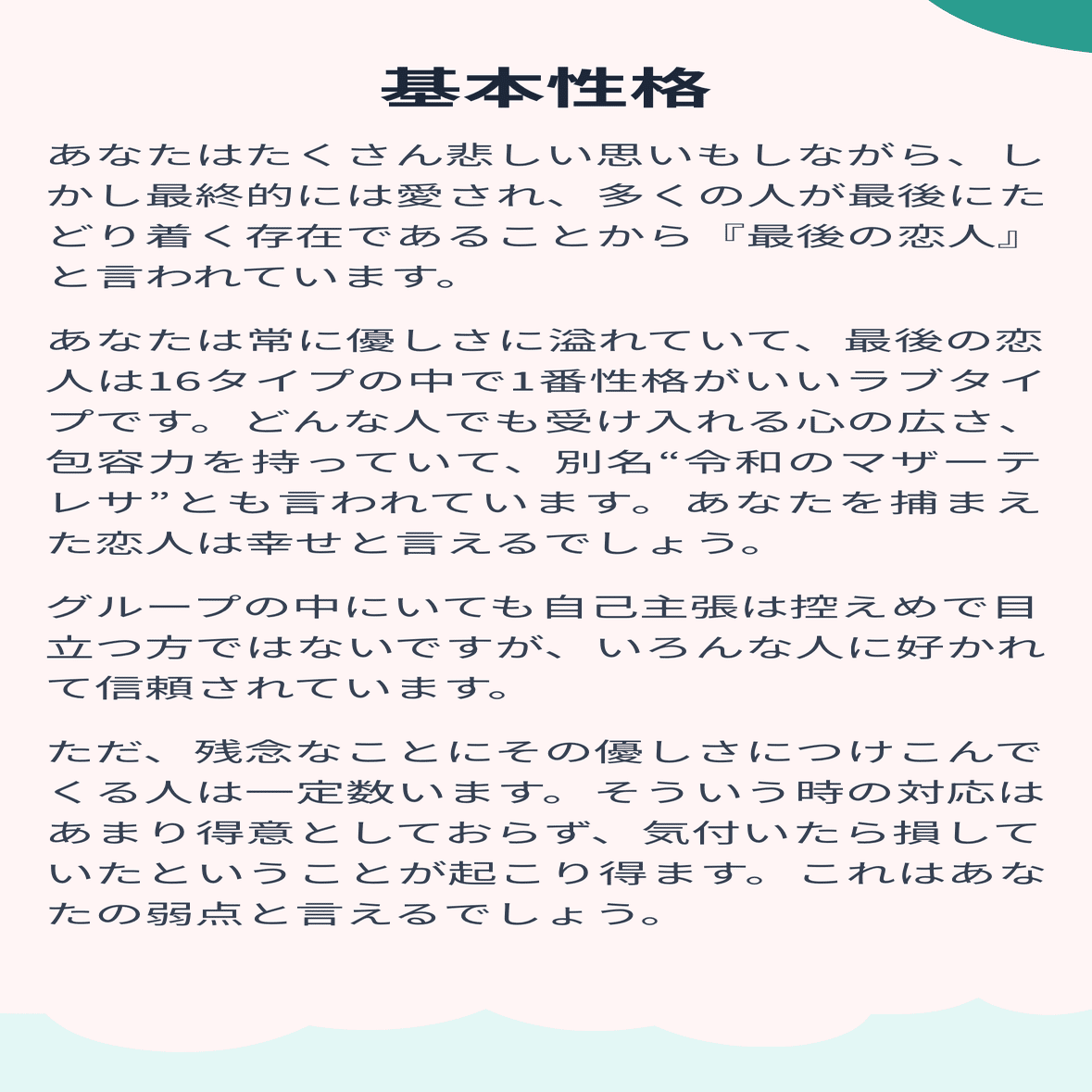 基本性格

あなたはたくさん悲しい思いもしながら、しかし最終的には愛され、多くの人が最後にたどり着く存在であることから『最後の恋人』と言われています。

あなたは常に優しさに溢れていて、最後の恋人は16タイプの中で1番性格がいいラブタイプです。どんな人でも受け入れる心の広さ、包容力を持っていて、別名“令和のマザーテレサ”とも言われています。あなたを捕まえた恋人は幸せと言えるでしょう。

グループの中にいても自己主張は控えめで目立つ方ではないですが、いろんな人に好かれて信頼されています。

ただ、残念なことにその優しさにつけこんでくる人は一定数います。そういう時の対応はあまり得意としておらず、気付いたら損していたということが起こり得ます。これはあなたの弱点と言えるでしょう。